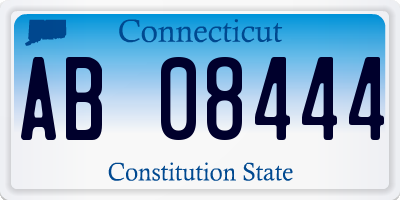 Connecticut

AB 08444

Constitution State